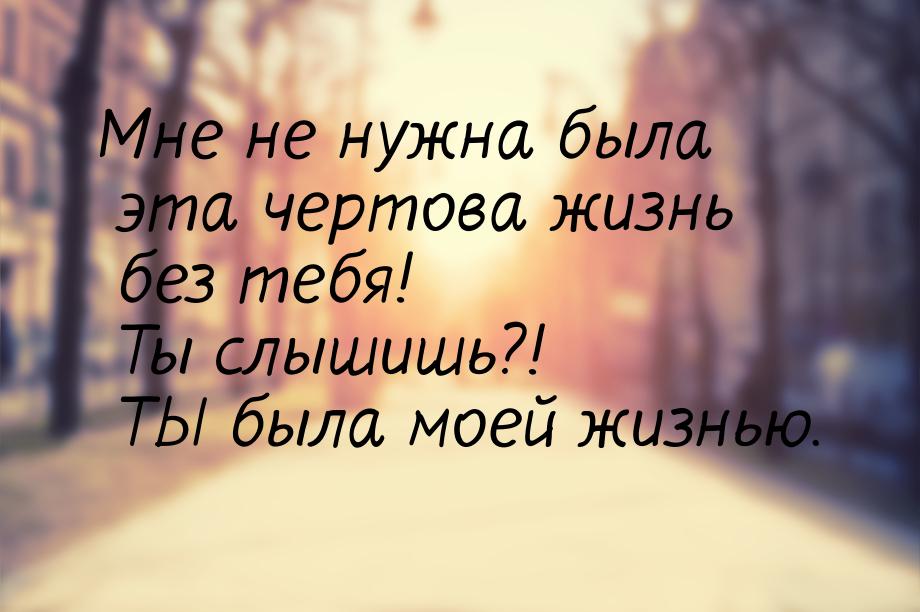 Мне не нужна была эта чертова жизнь без тебя!
Ты слышишь?!
ТЫ была моей жизнью.